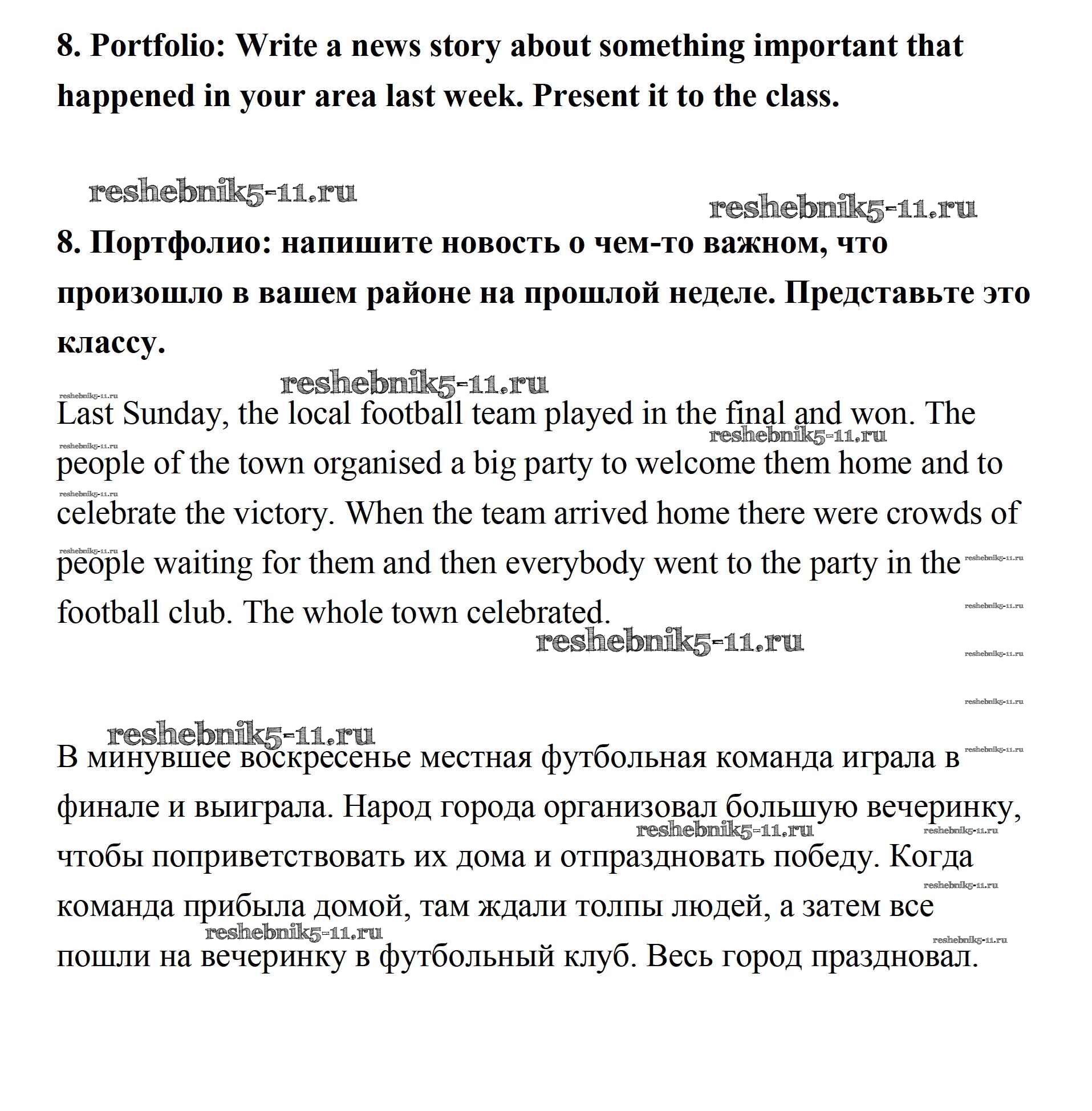 8. Portfolio: Write a news story about something important that happened in your area last week. Present it to the class.

reshebnik5-11.ru

reshebnik5-11.ru

8. Портфолио: напишите новость о чем-то важном, что произошло в вашем районе на прошлой неделе. Представьте это классу.

reshebnik5-11.ru

Last Sunday, the local football team played in the final and won. The people of the town organised a big party to welcome them home and to celebrate the victory. When the team arrived home there were crowds of people waiting for them and then everybody went to the party in the football club. The whole town celebrated.

reshebnik5-11.ru

reshebnik5-11.ru

В минувшее воскресенье местная футбольная команда играла в финале и выиграла. Народ города организовал большую вечеринку, чтобы поприветствовать их дома и отпраздновать победу. Когда команда прибыла домой, там ждали толпы людей, а затем все пошли на вечеринку в футбольный клуб. Весь город праздновал.